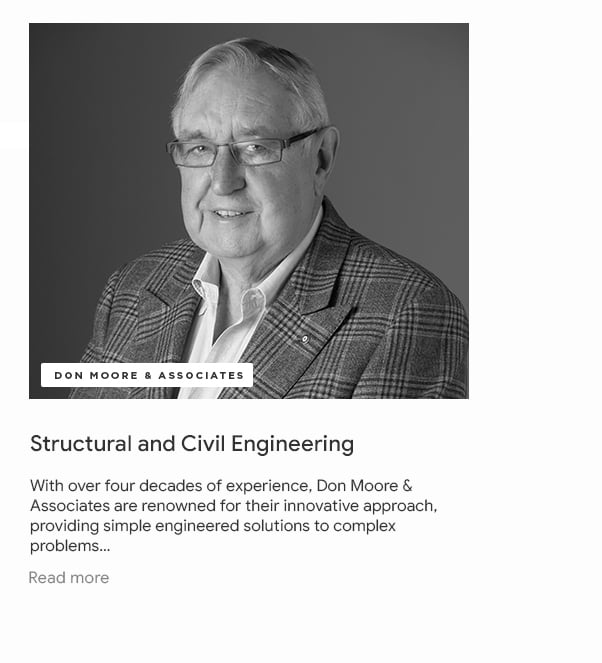 DON MOORE & ASSOCIATES

Structural and Civil Engineering

With over four decades of experience, Don Moore & Associates are renowned for their innovative approach, providing simple engineered solutions to complex problems...

Read more